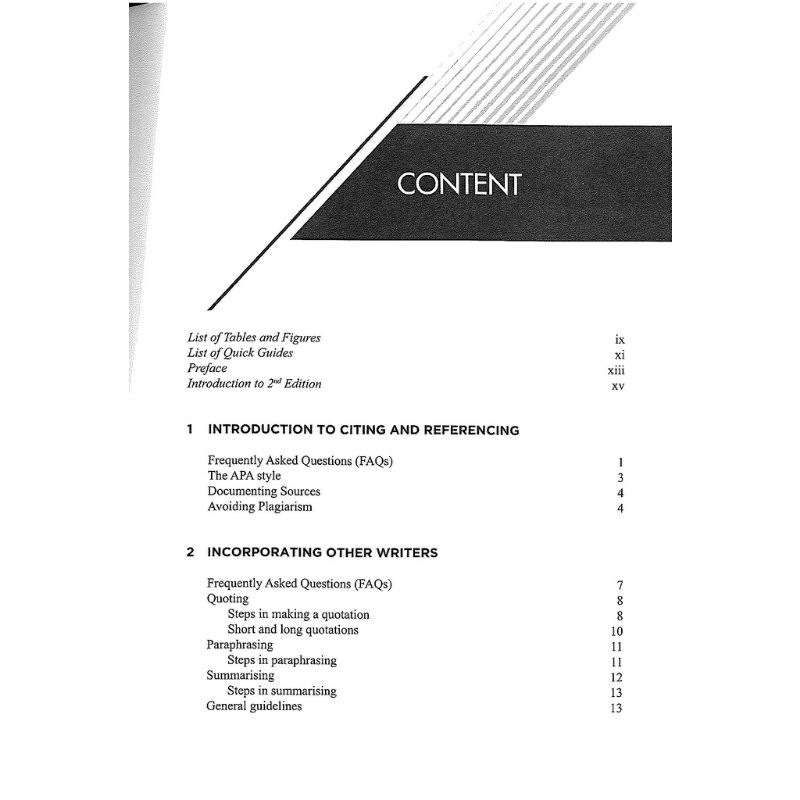 CONTENT

List of Tables and Figures ix
List of Quick Guides xi
Preface xiii
Introduction to $2^{nd}$ Edition xv

1 INTRODUCTION TO CITING AND REFERENCING

Frequently Asked Questions (FAQs) 1
The APA style 3
Documenting Sources 4
Avoiding Plagiarism 4

2 INCORPORATING OTHER WRITERS

Frequently Asked Questions (FAQs) 7
Quoting 8
Steps in making a quotation 8
Short and long quotations 10
Paraphrasing 11
Steps in paraphrasing 11
Summarising 12
Steps in summarising 13
General guidelines 13